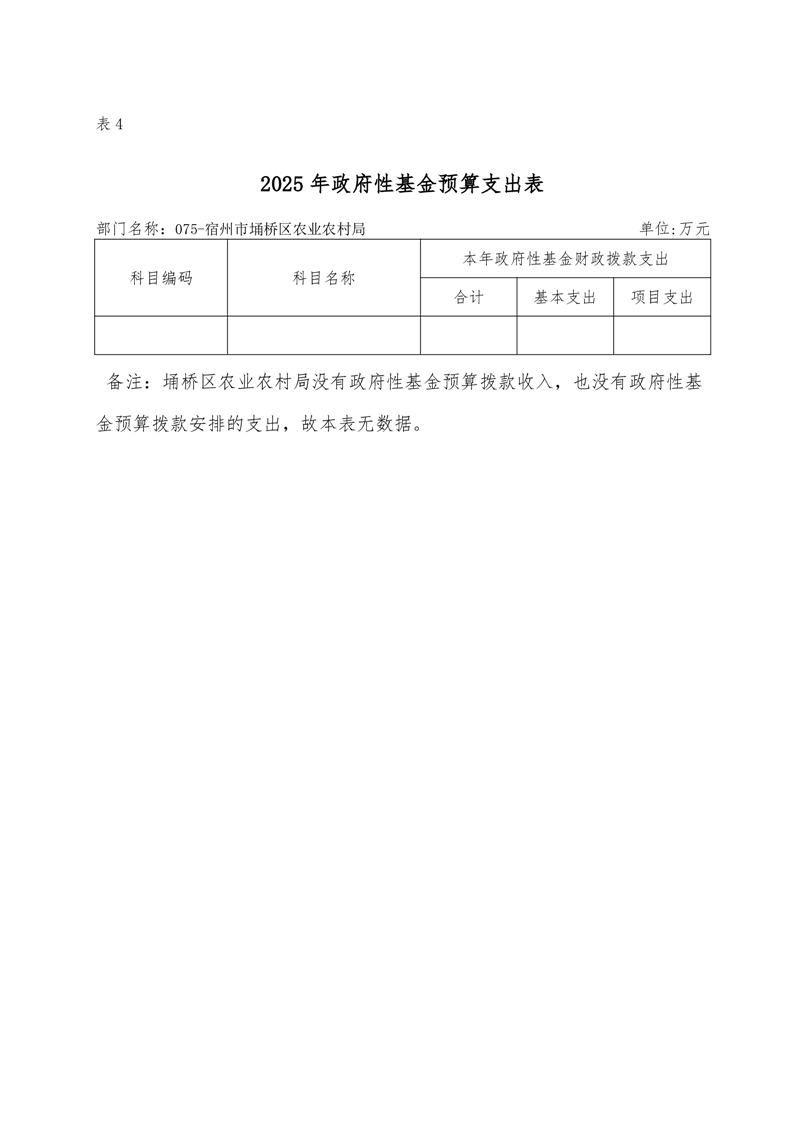 表 4

2025 年政府性基金预算支出表

部门名称：075-宿州市埇桥区农业农村局 单位:万元

| 科目编码 | 科目名称 | 本年政府性基金财政拨款支出 | | |
|---|---|---|---|---|
| | | 合计 | 基本支出 | 项目支出 |
| | | | | |

备注：埇桥区农业农村局没有政府性基金预算拨款收入，也没有政府性基金预算拨款安排的支出，故本表无数据。